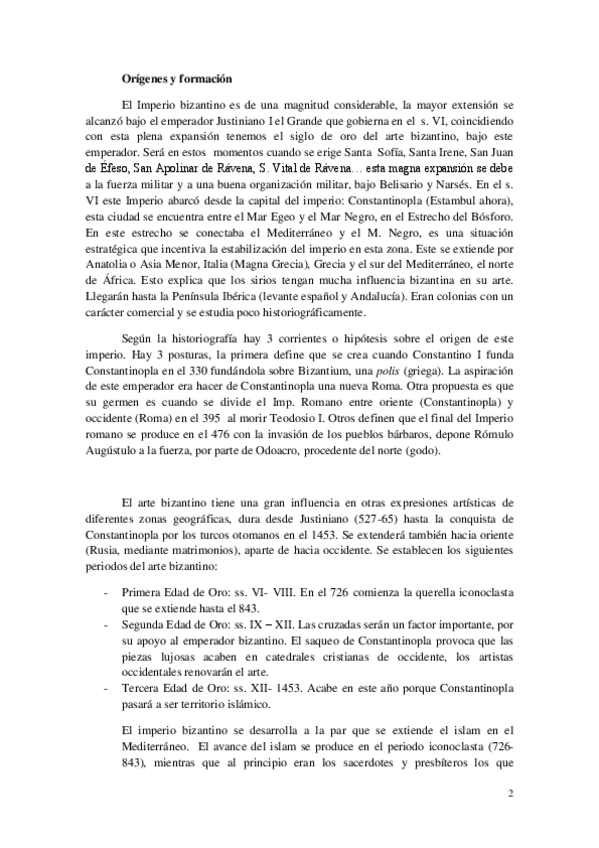 **Orígenes y formación**

El Imperio bizantino es de una magnitud considerable, la mayor extensión se alcanzó bajo el emperador Justiniano I el Grande que gobierna en el s. VI, coincidiendo con esta plena expansión tenemos el siglo de oro del arte bizantino, bajo este emperador. Será en estos momentos cuando se erige Santa Sofía, Santa Irene, San Juan de Éfeso, San Apolinar de Rávena, S. Vital de Rávena… esta magna expansión se debe a la fuerza militar y a una buena organización militar, bajo Belisario y Narsés. En el s. VI este Imperio abarcó desde la capital del imperio: Constantinopla (Estambul ahora), esta ciudad se encuentra entre el Mar Egeo y el Mar Negro, en el Estrecho del Bósforo. En este estrecho se conectaba el Mediterráneo y el M. Negro, es una situación estratégica que incentiva la estabilización del imperio en esta zona. Este se extiende por Anatolia o Asia Menor, Italia (Magna Grecia), Grecia y el sur del Mediterráneo, el norte de África. Esto explica que los sirios tengan mucha influencia bizantina en su arte. Llegarán hasta la Península Ibérica (levante español y Andalucía). Eran colonias con un carácter comercial y se estudia poco historiográficamente.

Según la historiografía hay 3 corrientes o hipótesis sobre el origen de este imperio. Hay 3 posturas, la primera define que se crea cuando Constantino I funda Constantinopla en el 330 fundándola sobre Bizantium, una *polis* (griega). La aspiración de este emperador era hacer de Constantinopla una nueva Roma. Otra propuesta es que su germen es cuando se divide el Imp. Romano entre oriente (Constantinopla) y occidente (Roma) en el 395 al morir Teodosio I. Otros definen que el final del Imperio romano se produce en el 476 con la invasión de los pueblos bárbaros, depone Rómulo Augústulo a la fuerza, por parte de Odoacro, procedente del norte (godo).

El arte bizantino tiene una gran influencia en otras expresiones artísticas de diferentes zonas geográficas, dura desde Justiniano (527-65) hasta la conquista de Constantinopla por los turcos otomanos en el 1453. Se extenderá también hacia oriente (Rusia, mediante matrimonios), aparte de hacia occidente. Se establecen los siguientes periodos del arte bizantino:

- Primera Edad de Oro: ss. VI- VIII. En el 726 comienza la querella iconoclasta que se extiende hasta el 843.
- Segunda Edad de Oro: ss. IX – XII. Las cruzadas serán un factor importante, por su apoyo al emperador bizantino. El saqueo de Constantinopla provoca que las piezas lujosas acaben en catedrales cristianas de occidente, los artistas occidentales renovarán el arte.
- Tercera Edad de Oro: ss. XII- 1453. Acabe en este año porque Constantinopla pasará a ser territorio islámico.

El imperio bizantino se desarrolla a la par que se extiende el islam en el Mediterráneo. El avance del islam se produce en el periodo iconoclasta (726-843), mientras que al principio eran los sacerdotes y presbíteros los que

2